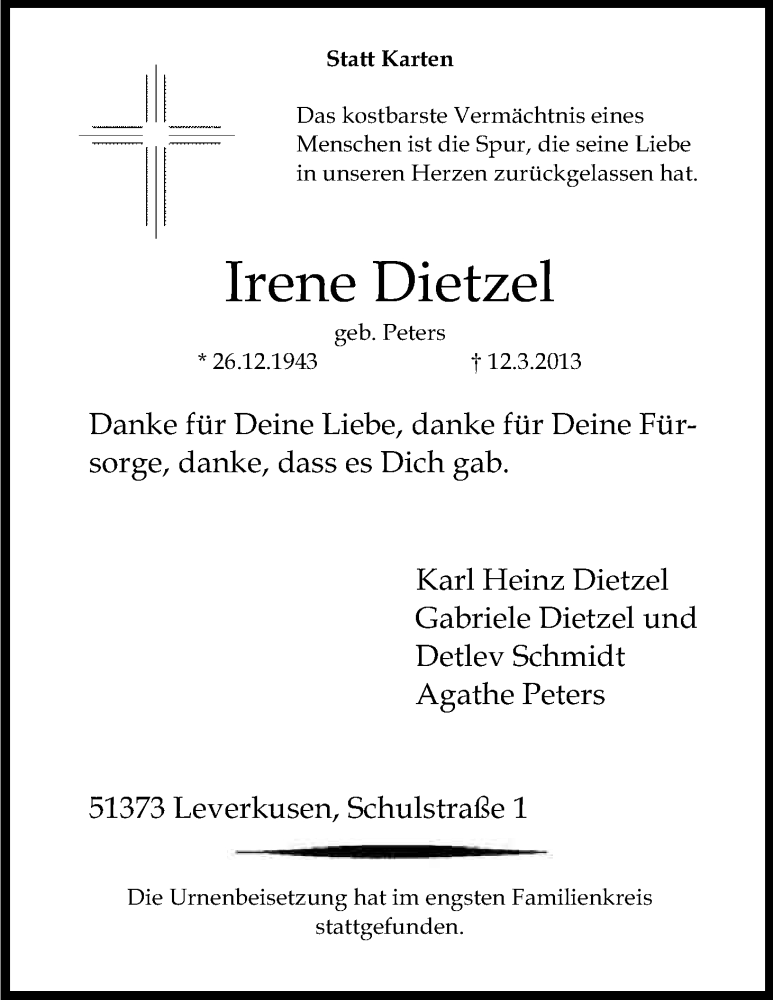 Statt Karten

Das kostbarste Vermächtnis eines Menschen ist die Spur, die seine Liebe in unseren Herzen zurückgelassen hat.

Irene Dietzel

geb. Peters

* 26.12.1943 † 12.3.2013

Danke für Deine Liebe, danke für Deine Fürsorge, danke, dass es Dich gab.

Karl Heinz Dietzel
Gabriele Dietzel und
Detlev Schmidt
Agathe Peters

51373 Leverkusen, Schulstraße 1

Die Urnenbeisetzung hat im engsten Familienkreis stattgefunden.